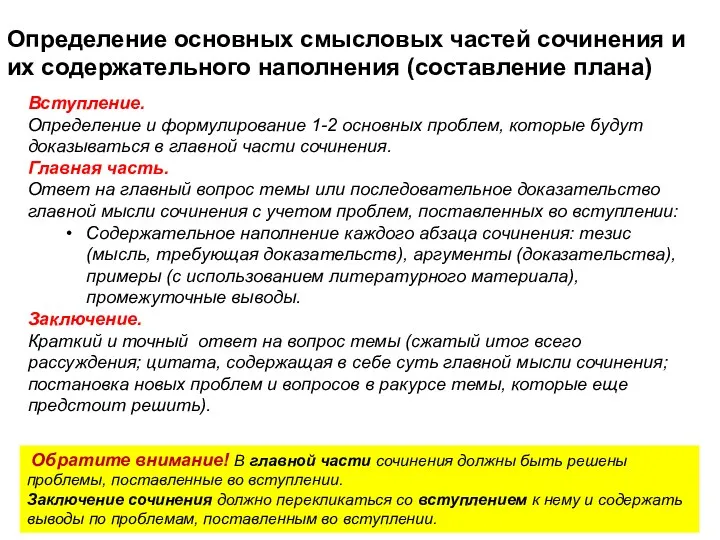 Определение основных смысловых частей сочинения и их содержательного наполнения (составление плана)

Вступление.
Определение и формулирование 1-2 основных проблем, которые будут доказываться в главной части сочинения.
Главная часть.
Ответ на главный вопрос темы или последовательное доказательство главной мысли сочинения с учетом проблем, поставленных во вступлении:
• Содержательное наполнение каждого абзаца сочинения: тезис (мысль, требующая доказательств), аргументы (доказательства), примеры (с использованием литературного материала), промежуточные выводы.
Заключение.
Краткий и точный ответ на вопрос темы (сжатый итог всего рассуждения; цитата, содержащая в себе суть главной мысли сочинения; постановка новых проблем и вопросов в ракурсе темы, которые еще предстоит решить).

Обратите внимание! В главной части сочинения должны быть решены проблемы, поставленные во вступлении.
Заключение сочинения должно перекликаться со вступлением к нему и содержать выводы по проблемам, поставленным во вступлении.